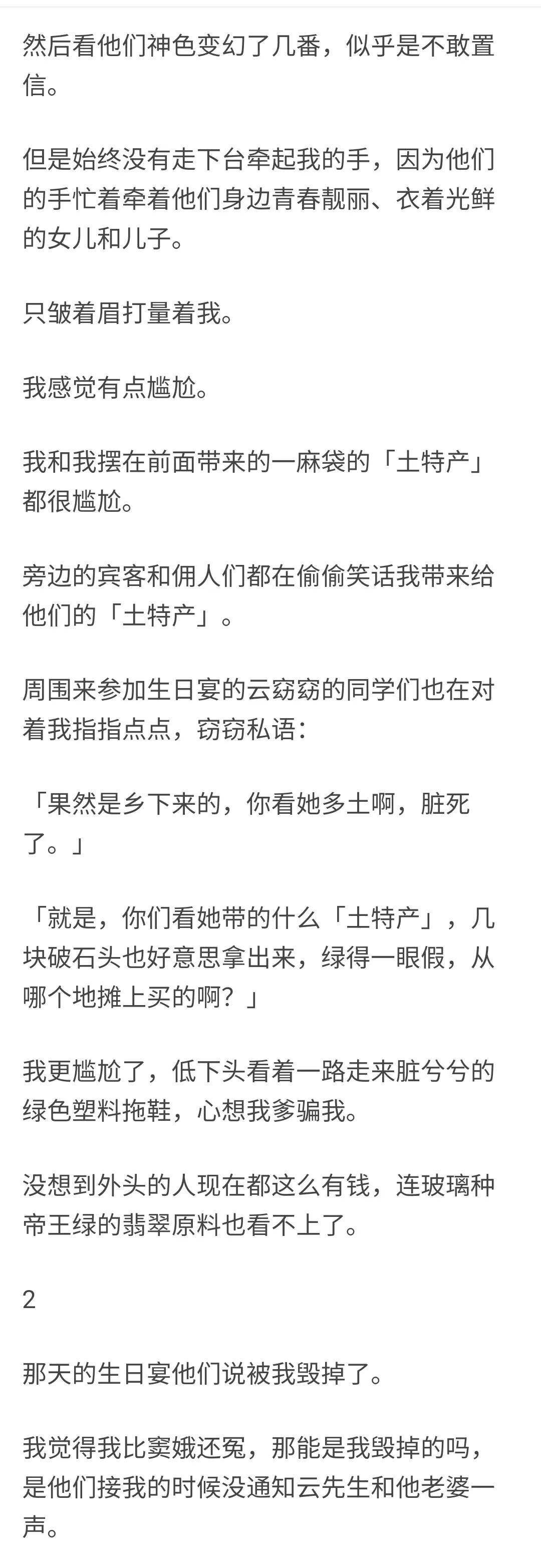 然后看他们神色变幻了几番，似乎是不敢置信。

但是始终没有走下台牵起我的手，因为他们的手忙着牵着他们身边青春靓丽、衣着光鲜的女儿和儿子。

只皱着眉打量着我。

我感觉有点尴尬。

我和我摆在前面带来的一麻袋的「土特产」都很尴尬。

旁边的宾客和佣人们都在偷偷笑话我带来给他们的「土特产」。

周围来参加生日宴的云窈窈的同学们也在对着我指指点点，窃窃私语：

「果然是乡下来的，你看她多土啊，脏死了。」

「就是，你们看她带的什么「土特产」，几块破石头也好意思拿出来，绿得一眼假，从哪个地摊上买的啊？」

我更尴尬了，低下头看着一路走来脏兮兮的绿色塑料拖鞋，心想我爹骗我。

没想到外头的人现在都这么有钱，连玻璃种帝王绿的翡翠原料也看不上了。

2

那天的生日宴他们说被我毁掉了。

我觉得我比窦娥还冤，那能是我毁掉的吗，是他们接我的时候没通知云先生和他老婆一声。